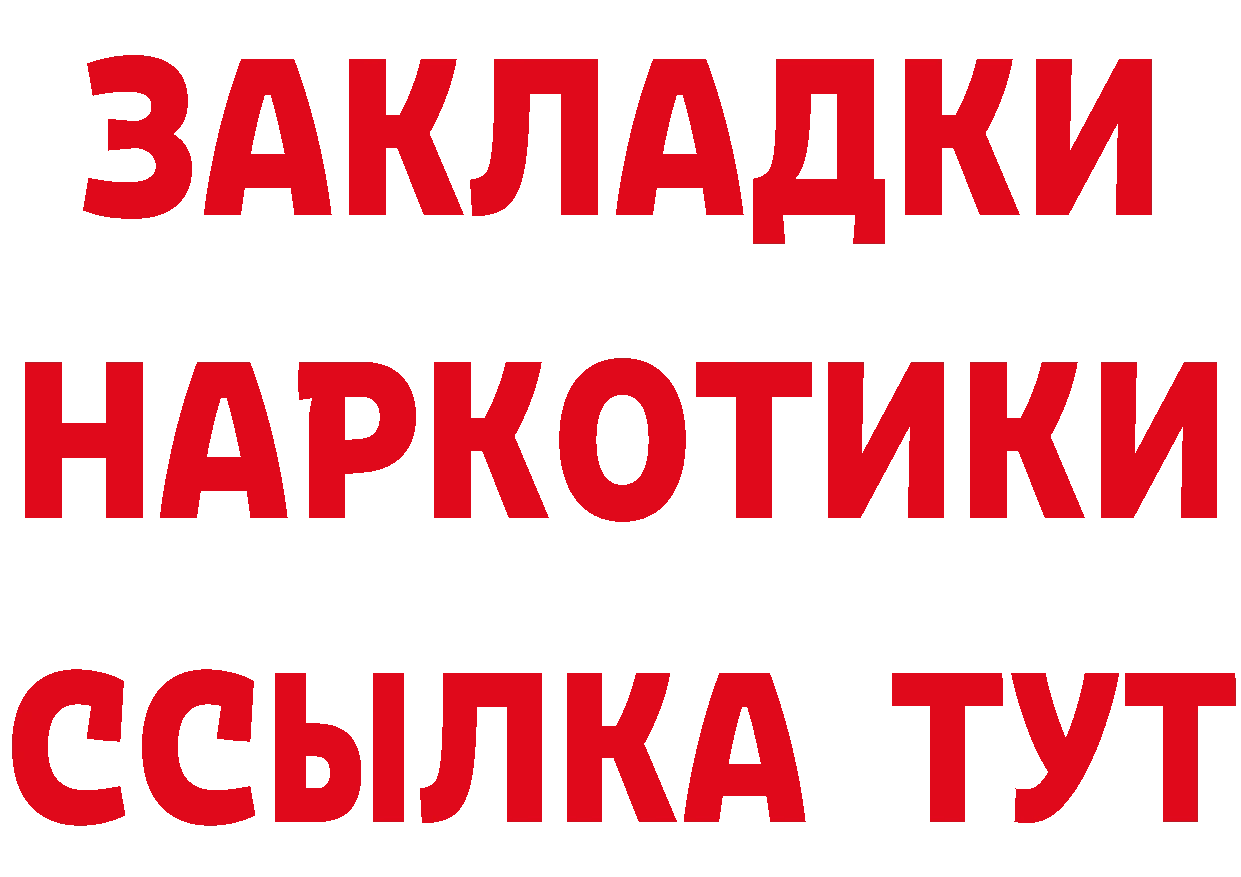 ЗАКЛАДКИ НАРКОТИКИ ССЫЛКА ТУТ